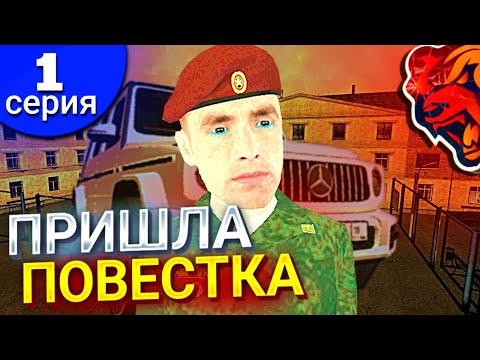 1
серия

ПРИШЛА
ПОВЕСТКА